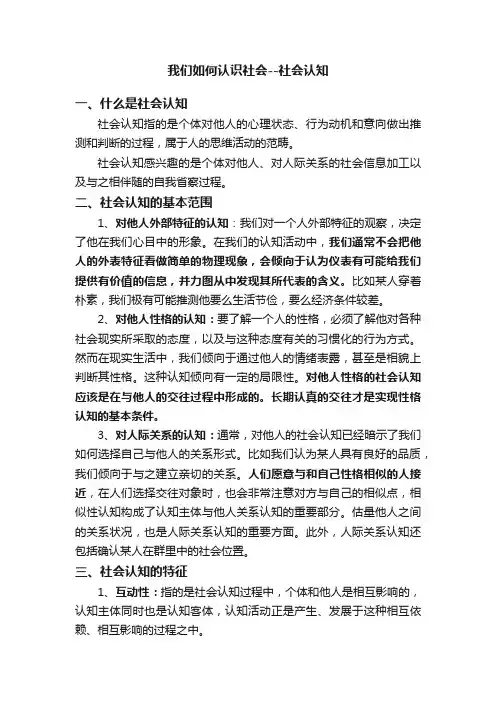 我们如何认识社会--社会认知

一、什么是社会认知

社会认知指的是个体对他人的心理状态、行为动机和意向做出推测和判断的过程，属于人的思维活动的范畴。

社会认知感兴趣的是个体对他人、对人际关系的社会信息加工以及与之相伴随的自我省察过程。

二、社会认知的基本范围

1、对他人外部特征的认知：我们对一个人外部特征的观察，决定了他在我们心目中的形象。在我们的认知活动中，我们通常不会把他人的外表特征看做简单的物理现象，会倾向于认为仪表有可能给我们提供有价值的信息，并力图从中发现其所代表的含义。比如某人穿着朴素，我们极有可能推测他要么生活节俭，要么经济条件较差。

2、对他人性格的认知：要了解一个人的性格，必须了解他对各种社会现实所采取的态度，以及与这种态度有关的习惯化的行为方式。然而在现实生活中，我们倾向于通过他人的情绪表露，甚至是相貌上判断其性格。这种认知倾向有一定的局限性。对他人性格的社会认知应该是在与他人的交往过程中形成的。长期认真的交往才是实现性格认知的基本条件。

3、对人际关系的认知：通常，对他人的社会认知已经暗示了我们如何选择自己与他人的关系形式。比如我们认为某人具有良好的品质，我们倾向于与之建立亲切的关系。人们愿意与和自己性格相似的人接近，在人们选择交往对象时，也会非常注意对方与自己的相似点，相似性认知构成了认知主体与他人关系认知的重要部分。估量他人之间的关系状况，也是人际关系认知的重要方面。此外，人际关系认知还包括确认某人在群里中的社会位置。

三、社会认知的特征

1、互动性：指的是社会认知过程中，个体和他人是相互影响的，认知主体同时也是认知客体，认知活动正是产生、发展于这种相互依赖、相互影响的过程之中。